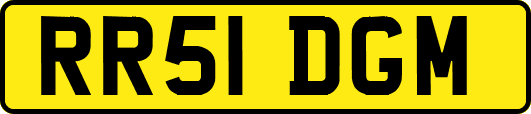 RR51 DGM